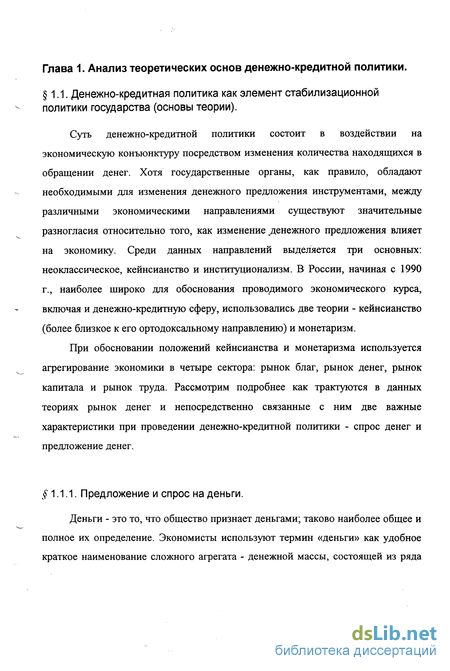 Глава 1. Анализ теоретических основ денежно-кредитной политики.

§ 1.1. Денежно-кредитная политика как элемент стабилизационной политики государства (основы теории).

Суть денежно-кредитной политики состоит в воздействии на экономическую конъюнктуру посредством изменения количества находящихся в обращении денег. Хотя государственные органы, как правило, обладают необходимыми для изменения денежного предложения инструментами, между различными экономическими направлениями существуют значительные разногласия относительно того, как изменение денежного предложения влияет на экономику. Среди данных направлений выделяется три основных: неоклассическое, кейнсианство и институционализм. В России, начиная с 1990 г., наиболее широко для обоснования проводимого экономического курса, включая и денежно-кредитную сферу, использовались две теории - кейнсианство (более близкое к его ортодоксальному направлению) и монетаризм.

При обосновании положений кейнсианства и монетаризма используется агрегирование экономики в четыре сектора: рынок благ, рынок денег, рынок капитала и рынок труда. Рассмотрим подробнее как трактуются в данных теориях рынок денег и непосредственно связанные с ним две важные характеристики при проведении денежно-кредитной политики - спрос денег и предложение денег.

§ 1.1.1. Предложение и спрос на деньги.

Деньги - это то, что общество признает деньгами; таково наиболее общее и полное их определение. Экономисты используют термин «деньги» как удобное краткое наименование сложного агрегата - денежной массы, состоящей из ряда

dsLib.net
библиотека диссертаций